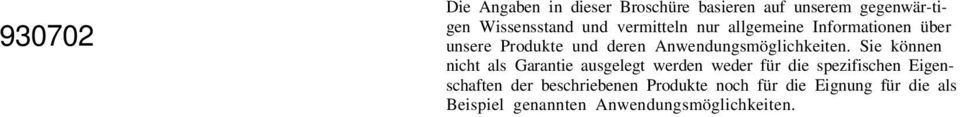 930702

Die Angaben in dieser Broschüre basieren auf unserem gegenwärtigen Wissensstand und vermitteln nur allgemeine Informationen über unsere Produkte und deren Anwendungsmöglichkeiten. Sie können nicht als Garantie ausgelegt werden weder für die spezifischen Eigenschaften der beschriebenen Produkte noch für die Eignung für die als Beispiel genannten Anwendungsmöglichkeiten.